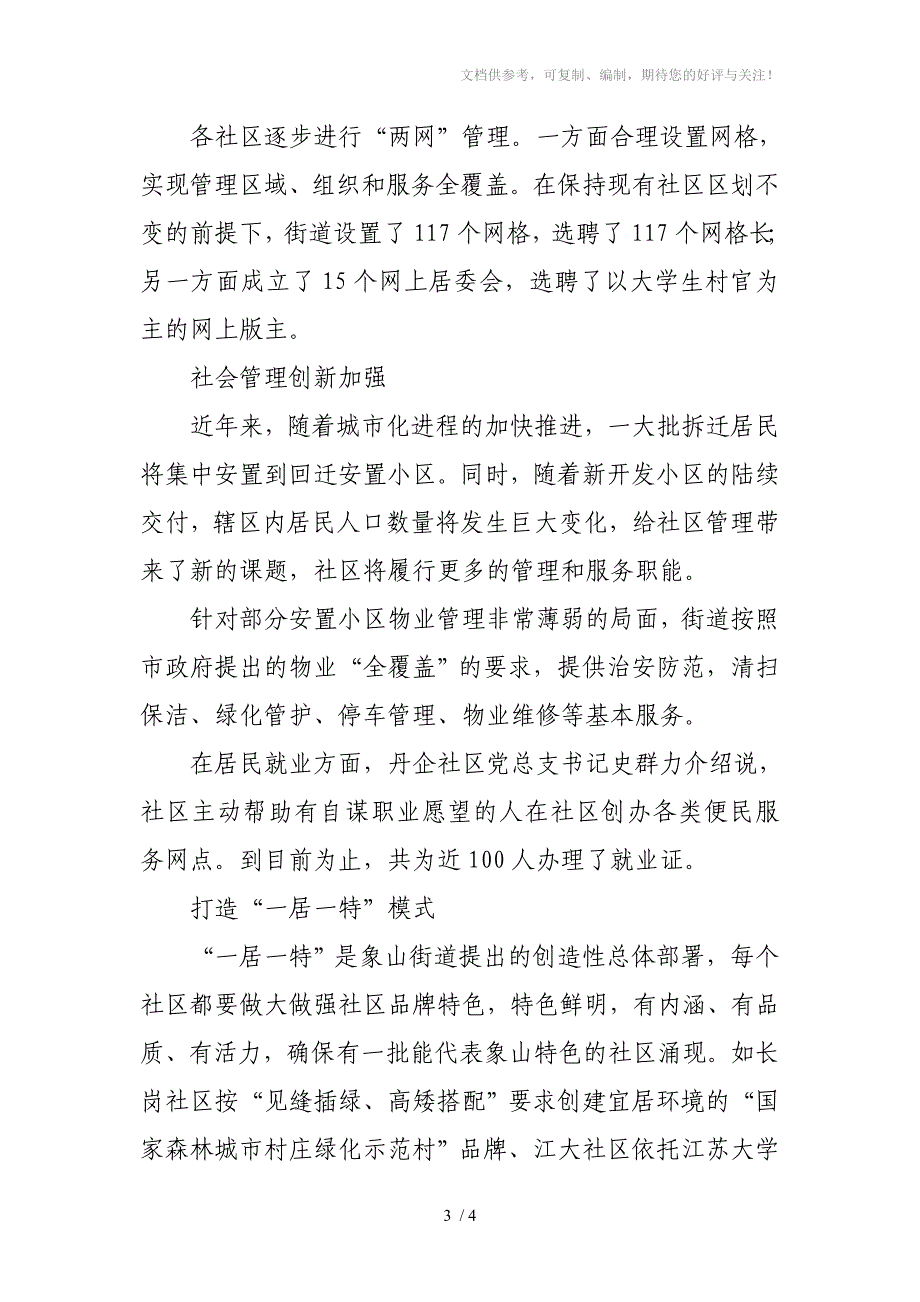 文档供参考，可复制、编制，期待您的好评与关注！

各社区逐步进行“两网”管理。一方面合理设置网格，实现管理区域、组织和服务全覆盖。在保持现有社区区划不变的前提下，街道设置了117个网格，选聘了117个网格长;另一方面成立了15个网上居委会，选聘了以大学生村官为主的网上版主。

社会管理创新加强

近年来，随着城市化进程的加快推进，一大批拆迁居民将集中安置到回迁安置小区。同时，随着新开发小区的陆续交付，辖区内居民人口数量将发生巨大变化，给社区管理带来了新的课题，社区将履行更多的管理和服务职能。

针对部分安置小区物业管理非常薄弱的局面，街道按照市政府提出的物业“全覆盖”的要求，提供治安防范，清扫保洁、绿化管护、停车管理、物业维修等基本服务。

在居民就业方面，丹企社区党总支书记史群力介绍说，社区主动帮助有自谋职业愿望的人在社区创办各类便民服务网点。到目前为止，共为近100人办理了就业证。

打造“一居一特”模式

“一居一特”是象山街道提出的创造性总体部署，每个社区都要做大做强社区品牌特色，特色鲜明，有内涵、有品质、有活力，确保有一批能代表象山特色的社区涌现。如长岗社区按“见缝插绿、高矮搭配”要求创建宜居环境的“国家森林城市村庄绿化示范村”品牌、江大社区依托江苏大学

3 / 4